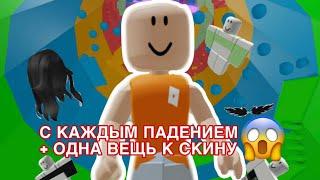 С КАЖДЫМ ПАДЕНИЕМ
+ ОДНА ВЕЩЬ К СКИНУ